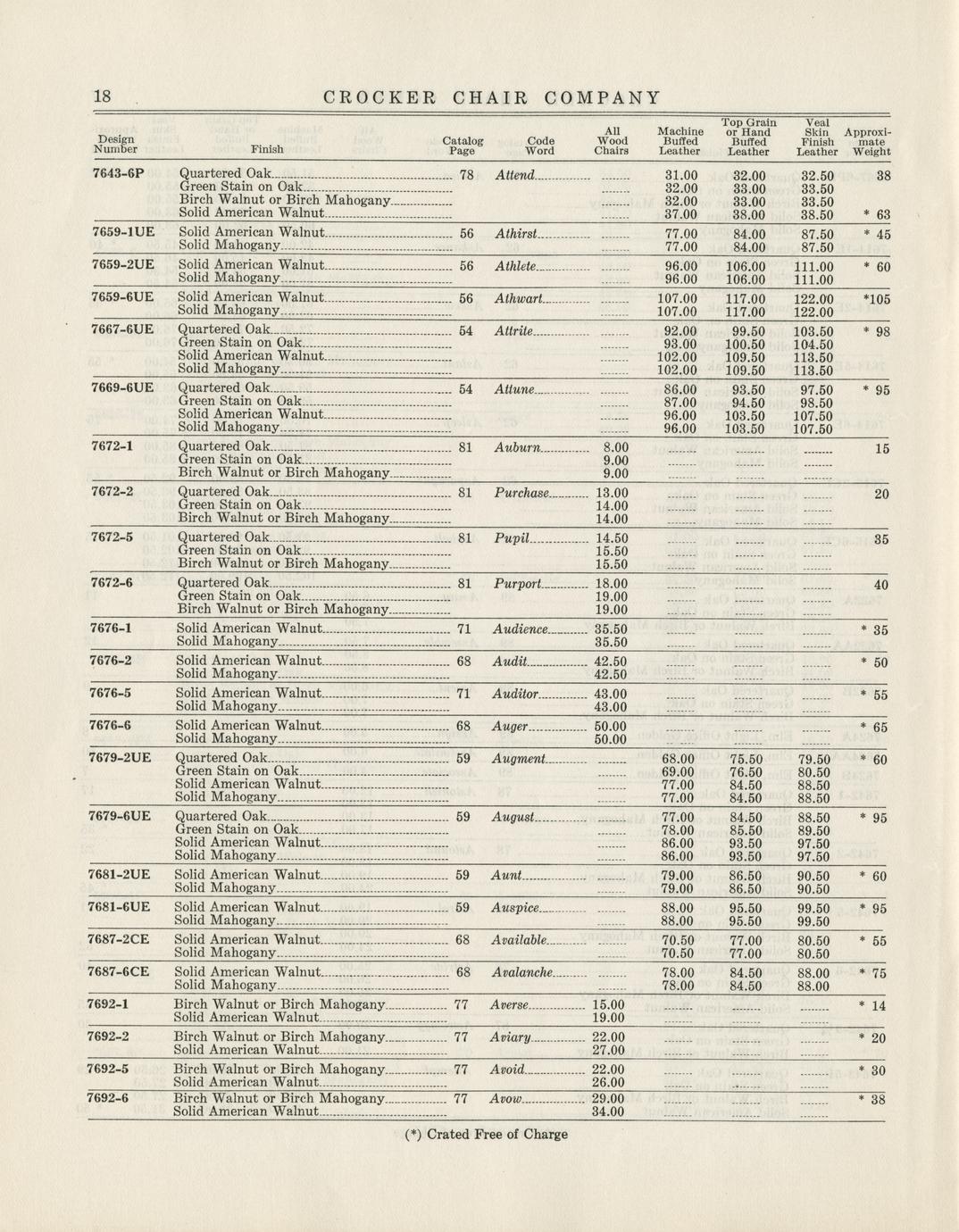 18 CROCKER CHAIR COMPANY

| Design Number | Finish | Catalog Page | Code Word | All Wood Chairs | Machine Buffed Leather | Top Grain or Hand Buffed Leather | Veal Skin Finish Leather | Approximate Weight |
|---|---|---|---|---|---|---|---|---|
| 7643-6P | Quartered Oak | 78 | Attend | | 31.00 | 32.00 | 32.50 | 38 |
| | Green Stain on Oak | | | | 32.00 | 33.00 | 33.50 | |
| | Birch Walnut or Birch Mahogany | | | | 32.00 | 33.00 | 33.50 | |
| | Solid American Walnut | | | | 37.00 | 38.00 | 38.50 | * 63 |
| 7659-1UE | Solid American Walnut | 56 | Athirst | | 77.00 | 84.00 | 87.50 | * 45 |
| | Solid Mahogany | | | | 77.00 | 84.00 | 87.50 | |
| 7659-2UE | Solid American Walnut | 56 | Athlete | | 96.00 | 106.00 | 111.00 | * 60 |
| | Solid Mahogany | | | | 96.00 | 106.00 | 111.00 | |
| 7659-6UE | Solid American Walnut | 56 | Athwart | | 107.00 | 117.00 | 122.00 | *105 |
| | Solid Mahogany | | | | 107.00 | 117.00 | 122.00 | |
| 7667-6UE | Quartered Oak | 54 | Attrite | | 92.00 | 99.50 | 103.50 | * 98 |
| | Green Stain on Oak | | | | 93.00 | 100.50 | 104.50 | |
| | Solid American Walnut | | | | 102.00 | 109.50 | 113.50 | |
| | Solid Mahogany | | | | 102.00 | 109.50 | 113.50 | |
| 7669-6UE | Quartered Oak | 54 | Attune | | 86.00 | 93.50 | 97.50 | * 95 |
| | Green Stain on Oak | | | | 87.00 | 94.50 | 98.50 | |
| | Solid American Walnut | | | | 96.00 | 103.50 | 107.50 | |
| | Solid Mahogany | | | | 96.00 | 103.50 | 107.50 | |
| 7672-1 | Quartered Oak | 81 | Auburn | 8.00 | | | | 15 |
| | Green Stain on Oak | | | 9.00 | | | | |
| | Birch Walnut or Birch Mahogany | | | 9.00 | | | | |
| 7672-2 | Quartered Oak | 81 | Purchase | 13.00 | | | | 20 |
| | Green Stain on Oak | | | 14.00 | | | | |
| | Birch Walnut or Birch Mahogany | | | 14.00 | | | | |
| 7672-5 | Quartered Oak | 81 | Pupil | 14.50 | | | | 35 |
| | Green Stain on Oak | | | 15.50 | | | | |
| | Birch Walnut or Birch Mahogany | | | 15.50 | | | | |
| 7672-6 | Quartered Oak | 81 | Purport | 18.00 | | | | 40 |
| | Green Stain on Oak | | | 19.00 | | | | |
| | Birch Walnut or Birch Mahogany | | | 19.00 | | | | |
| 7676-1 | Solid American Walnut | 71 | Audience | 35.50 | | | | * 35 |
| | Solid Mahogany | | | 35.50 | | | | |
| 7676-2 | Solid American Walnut | 68 | Audit | 42.50 | | | | * 50 |
| | Solid Mahogany | | | 42.50 | | | | |
| 7676-5 | Solid American Walnut | 71 | Auditor | 43.00 | | | | * 55 |
| | Solid Mahogany | | | 43.00 | | | | |
| 7676-6 | Solid American Walnut | 68 | Auger | 50.00 | | | | * 65 |
| | Solid Mahogany | | | 50.00 | | | | |
| 7679-2UE | Quartered Oak | 59 | Augment | | 68.00 | 75.50 | 79.50 | * 60 |
| | Green Stain on Oak | | | | 69.00 | 76.50 | 80.50 | |
| | Solid American Walnut | | | | 77.00 | 84.50 | 88.50 | |
| | Solid Mahogany | | | | 77.00 | 84.50 | 88.50 | |
| 7679-6UE | Quartered Oak | 59 | August | | 77.00 | 84.50 | 88.50 | * 95 |
| | Green Stain on Oak | | | | 78.00 | 85.50 | 89.50 | |
| | Solid American Walnut | | | | 86.00 | 93.50 | 97.50 | |
| | Solid Mahogany | | | | 86.00 | 93.50 | 97.50 | |
| 7681-2UE | Solid American Walnut | 59 | Aunt | | 79.00 | 86.50 | 90.50 | * 60 |
| | Solid Mahogany | | | | 79.00 | 86.50 | 90.50 | |
| 7681-6UE | Solid American Walnut | 59 | Auspice | | 88.00 | 95.50 | 99.50 | * 95 |
| | Solid Mahogany | | | | 88.00 | 95.50 | 99.50 | |
| 7687-2CE | Solid American Walnut | 68 | Available | | 70.50 | 77.00 | 80.50 | * 55 |
| | Solid Mahogany | | | | 70.50 | 77.00 | 80.50 | |
| 7687-6CE | Solid American Walnut | 68 | Avalanche | | 78.00 | 84.50 | 88.00 | * 75 |
| | Solid Mahogany | | | | 78.00 | 84.50 | 88.00 | |
| 7692-1 | Birch Walnut or Birch Mahogany | 77 | Averse | 15.00 | | | | * 14 |
| | Solid American Walnut | | | 19.00 | | | | |
| 7692-2 | Birch Walnut or Birch Mahogany | 77 | Aviary | 22.00 | | | | * 20 |
| | Solid American Walnut | | | 27.00 | | | | |
| 7692-5 | Birch Walnut or Birch Mahogany | 77 | Avoid | 22.00 | | | | * 30 |
| | Solid American Walnut | | | 26.00 | | | | |
| 7692-6 | Birch Walnut or Birch Mahogany | 77 | Avow | 29.00 | | | | * 38 |
| | Solid American Walnut | | | 34.00 | | | | |

(*) Crated Free of Charge